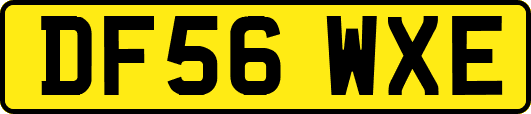 DF56 WXE